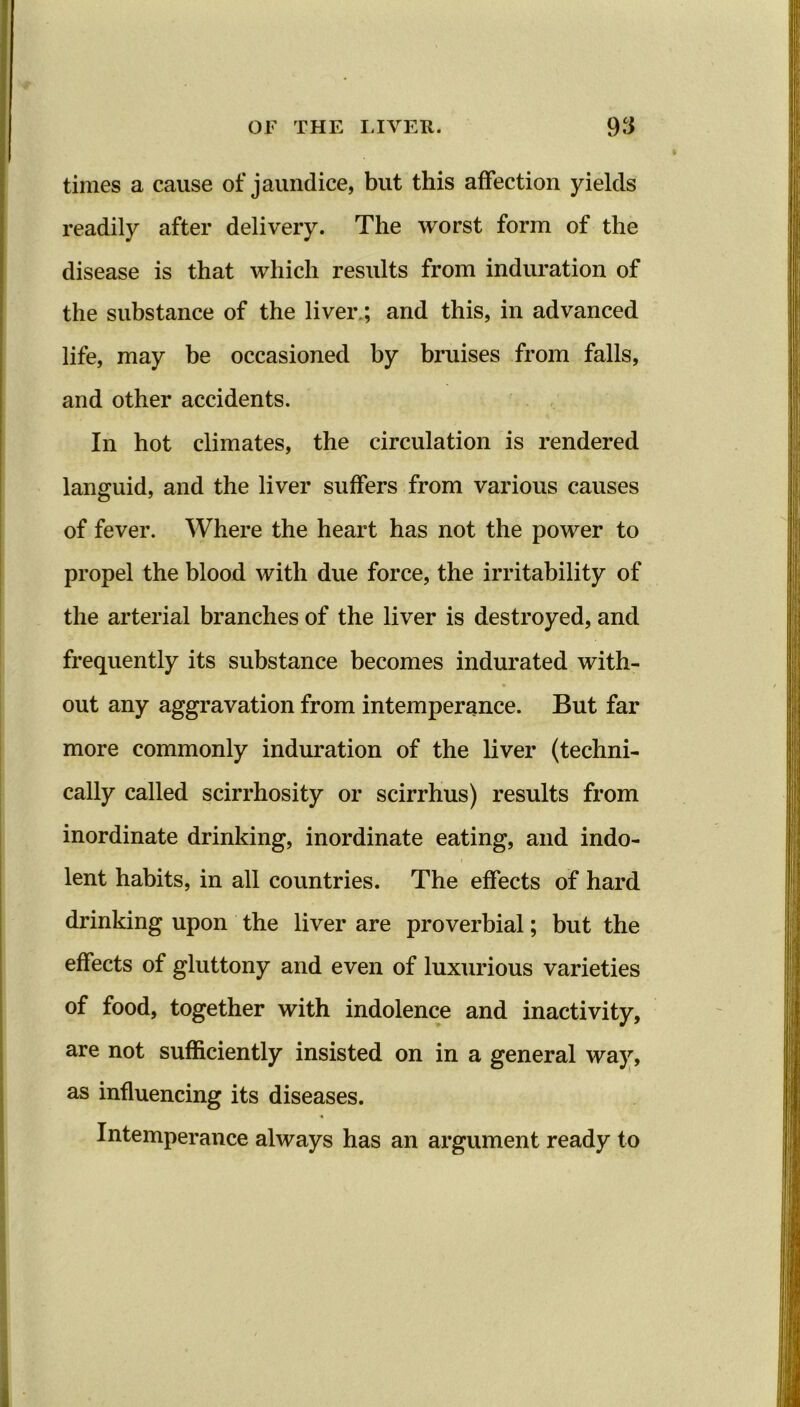 OF THE LIVER. 93

times a cause of jaundice, but this affection yields readily after delivery. The worst form of the disease is that which results from induration of the substance of the liver.; and this, in advanced life, may be occasioned by bruises from falls, and other accidents.

In hot climates, the circulation is rendered languid, and the liver suffers from various causes of fever. Where the heart has not the power to propel the blood with due force, the irritability of the arterial branches of the liver is destroyed, and frequently its substance becomes indurated without any aggravation from intemperance. But far more commonly induration of the liver (technically called scirrhosity or scirrhus) results from inordinate drinking, inordinate eating, and indolent habits, in all countries. The effects of hard drinking upon the liver are proverbial; but the effects of gluttony and even of luxurious varieties of food, together with indolence and inactivity, are not sufficiently insisted on in a general way, as influencing its diseases.

Intemperance always has an argument ready to